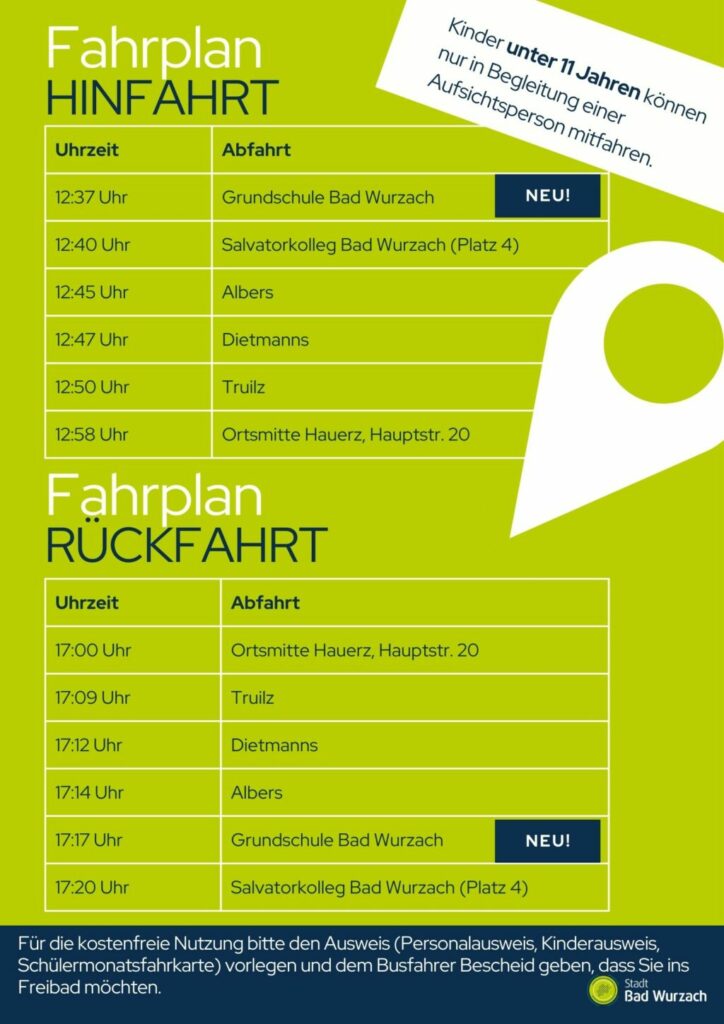 Fahrplan
HINFAHRT

Kinder unter 11 Jahren können nur in Begleitung einer Aufsichtsperson mitfahren.

| Uhrzeit | Abfahrt |
|---|---|
| 12:37 Uhr | Grundschule Bad Wurzach NEU! |
| 12:40 Uhr | Salvatorkolleg Bad Wurzach (Platz 4) |
| 12:45 Uhr | Albers |
| 12:47 Uhr | Dietmanns |
| 12:50 Uhr | Truilz |
| 12:58 Uhr | Ortsmitte Hauerz, Hauptstr. 20 |

Fahrplan
RÜCKFAHRT

| Uhrzeit | Abfahrt |
|---|---|
| 17:00 Uhr | Ortsmitte Hauerz, Hauptstr. 20 |
| 17:09 Uhr | Truilz |
| 17:12 Uhr | Dietmanns |
| 17:14 Uhr | Albers |
| 17:17 Uhr | Grundschule Bad Wurzach NEU! |
| 17:20 Uhr | Salvatorkolleg Bad Wurzach (Platz 4) |

Für die kostenfreie Nutzung bitte den Ausweis (Personalausweis, Kinderausweis, Schülermonatsfahrkarte) vorlegen und dem Busfahrer Bescheid geben, dass Sie ins Freibad möchten.

Stadt
Bad Wurzach